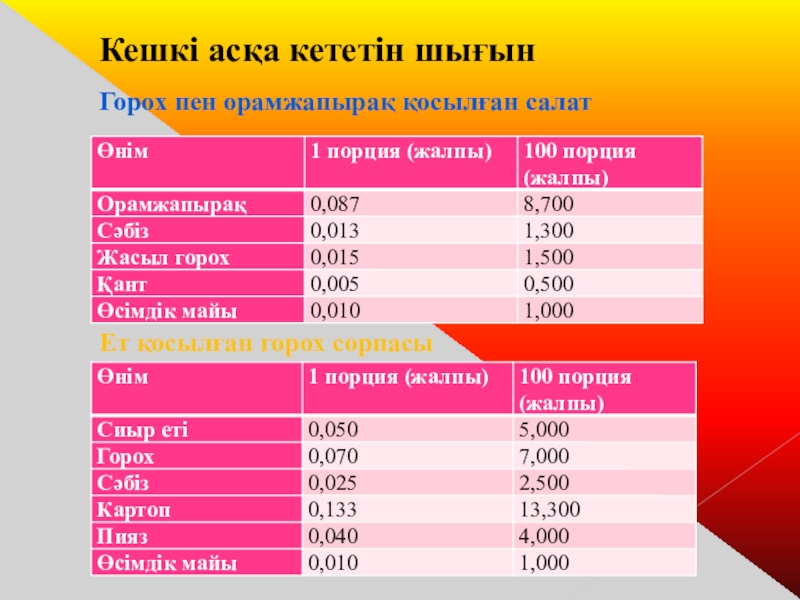 Кешкі асқа кететін шығын

Горох пен орамжапырақ қосылған салат

| Өнім | 1 порция (жалпы) | 100 порция (жалпы) |
|---|---|---|
| Орамжапырақ | 0,087 | 8,700 |
| Сәбіз | 0,013 | 1,300 |
| Жасыл горох | 0,015 | 1,500 |
| Қант | 0,005 | 0,500 |
| Өсімдік майы | 0,010 | 1,000 |

Ет қосылған горох сорпасы

| Өнім | 1 порция (жалпы) | 100 порция (жалпы) |
|---|---|---|
| Сиыр еті | 0,050 | 5,000 |
| Горох | 0,070 | 7,000 |
| Сәбіз | 0,025 | 2,500 |
| Картоп | 0,133 | 13,300 |
| Пияз | 0,040 | 4,000 |
| Өсімдік майы | 0,010 | 1,000 |